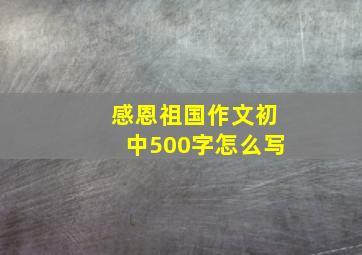 感恩祖国作文初中500字怎么写